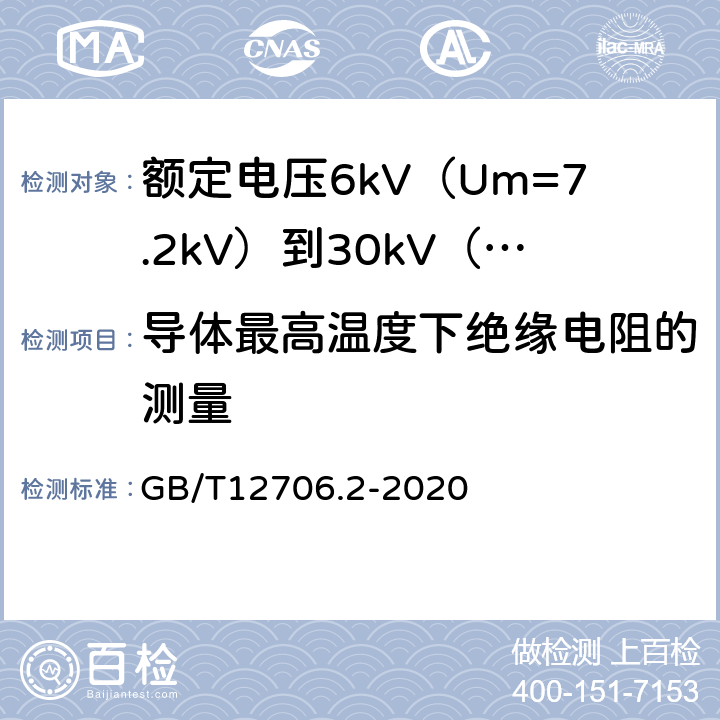 MA CNAS AL ilac-MRA

检测对象： 额定电压6kV（Um=7.2kV）到30kV（…

检测项目： 导体最高温度下绝缘电阻的测量

检测标准： GB/T12706.2-2020

百检 Baijiantest.com

做检测 上百检
400-151-7153